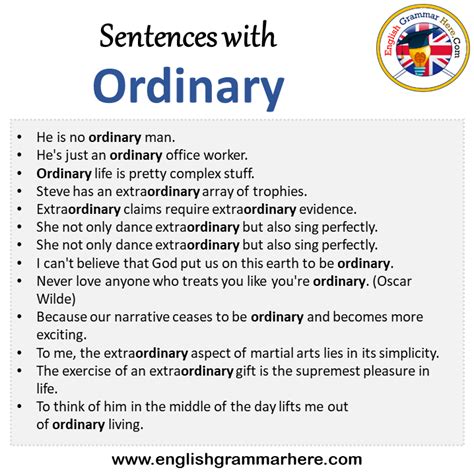 Sentences with
Ordinary

English Grammar Here.Com

• He is no ordinary man.
• He's just an ordinary office worker.
• Ordinary life is pretty complex stuff.
• Steve has an extraordinary array of trophies.
• Extraordinary claims require extraordinary evidence.
• She not only dance extraordinary but also sing perfectly.
• She not only dance extraordinary but also sing perfectly.
• I can't believe that God put us on this earth to be ordinary.
• Never love anyone who treats you like you're ordinary. (Oscar Wilde)
• Because our narrative ceases to be ordinary and becomes more exciting.
• To me, the extraordinary aspect of martial arts lies in its simplicity.
• The exercise of an extraordinary gift is the supremest pleasure in life.
• To think of him in the middle of the day lifts me out of ordinary living.

www.englishgrammarhere.com